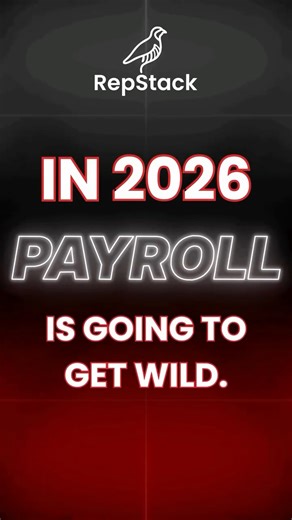 RepStack

IN 2026

PAYROLL

IS GOING TO GET WILD.